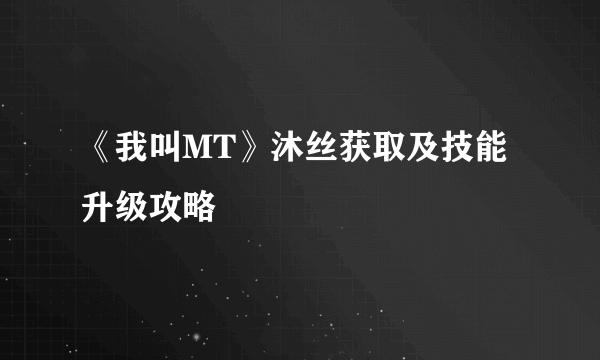 《我叫MT》沐丝获取及技能升级攻略